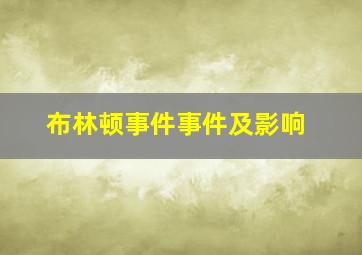 布林顿事件事件及影响